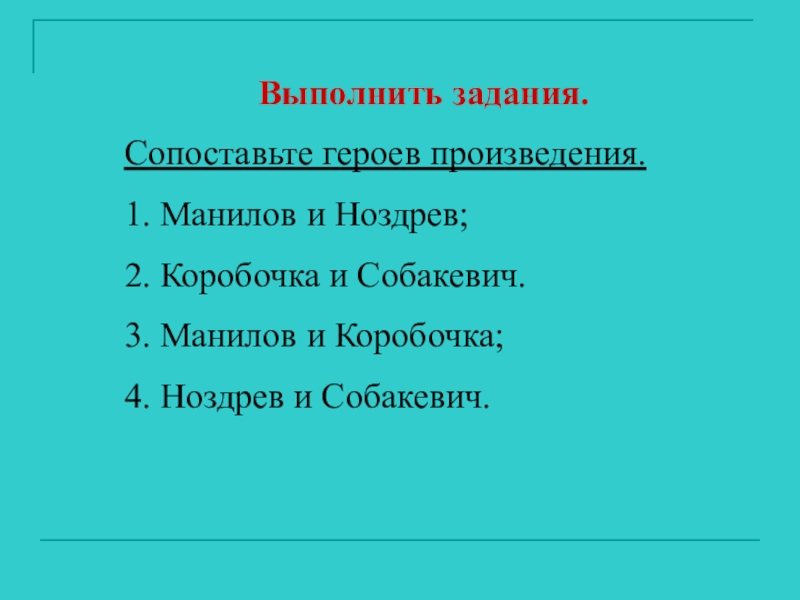 Выполнить задания.

Сопоставьте героев произведения.

1. Манилов и Ноздрев;

2. Коробочка и Собакевич.

3. Манилов и Коробочка;

4. Ноздрев и Собакевич.